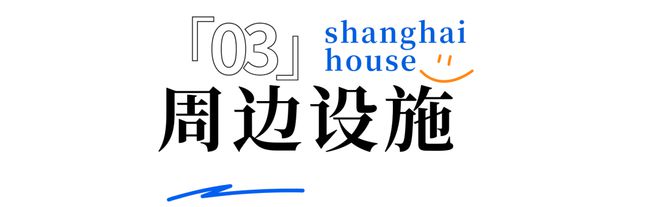 「03」 shanghai house

周边设施